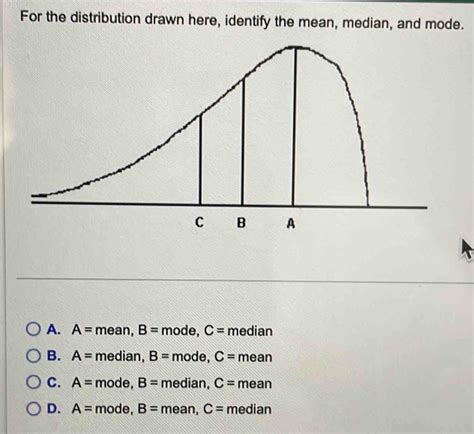 For the distribution drawn here, identify the mean, median, and mode.

C B A

A. A = mean, B = mode, C = median
B. A = median, B = mode, C = mean
C. A = mode, B = median, C = mean
D. A = mode, B = mean, C = median